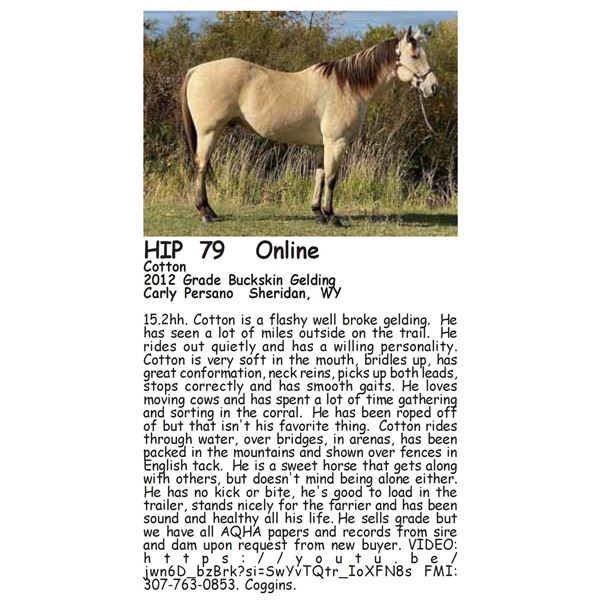 HIP 79 Online
Cotton
2012 Grade Buckskin Gelding
Carly Persano Sheridan, WY

15.2hh. Cotton is a flashy well broke gelding. He has seen a lot of miles outside on the trail. He rides out quietly and has a willing personality. Cotton is very soft in the mouth, bridles up, has great conformation, neck reins, picks up both leads, stops correctly and has smooth gaits. He loves moving cows and has spent a lot of time gathering and sorting in the corral. He has been roped off of but that isn't his favorite thing. Cotton rides through water, over bridges, in arenas, has been packed in the mountains and shown over fences in English tack. He is a sweet horse that gets along with others, but doesn't mind being alone either. He has no kick or bite, he's good to load in the trailer, stands nicely for the farrier and has been sound and healthy all his life. He sells grade but we have all AQHA papers and records from sire and dam upon request from new buyer. VIDEO: https://youtu.be/jwn6D_bzBrk?si=SwYvTQtr_IoXFN8s FMI: 307-763-0853. Coggins.